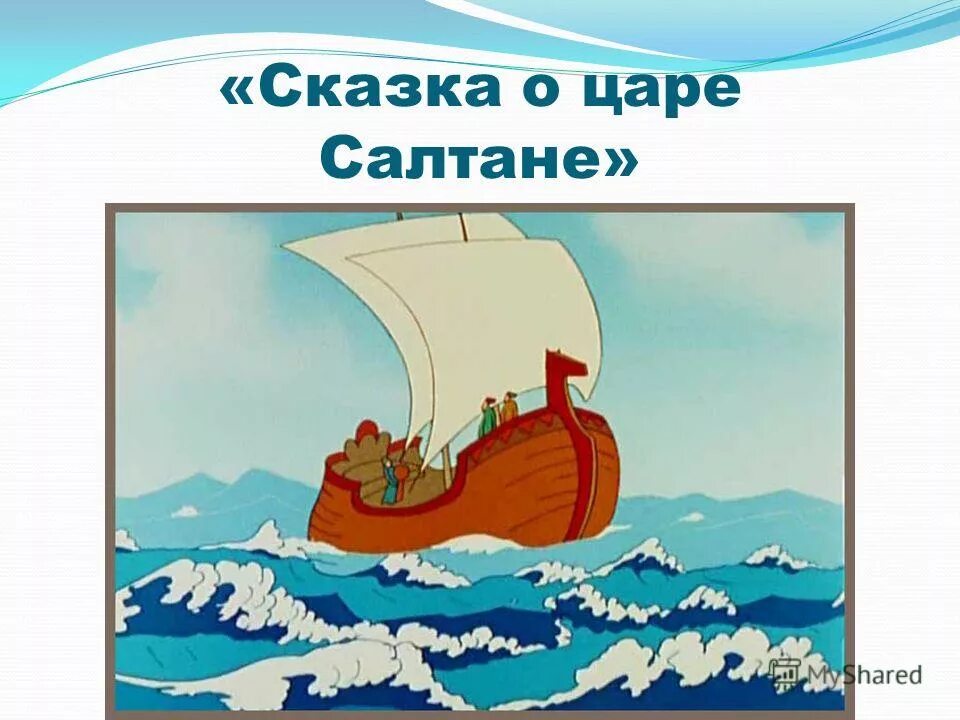 «Сказка о царе Салтане»

MyShared